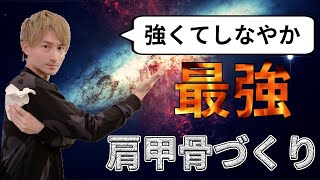 強くてしなやか

最強

肩甲骨づくり